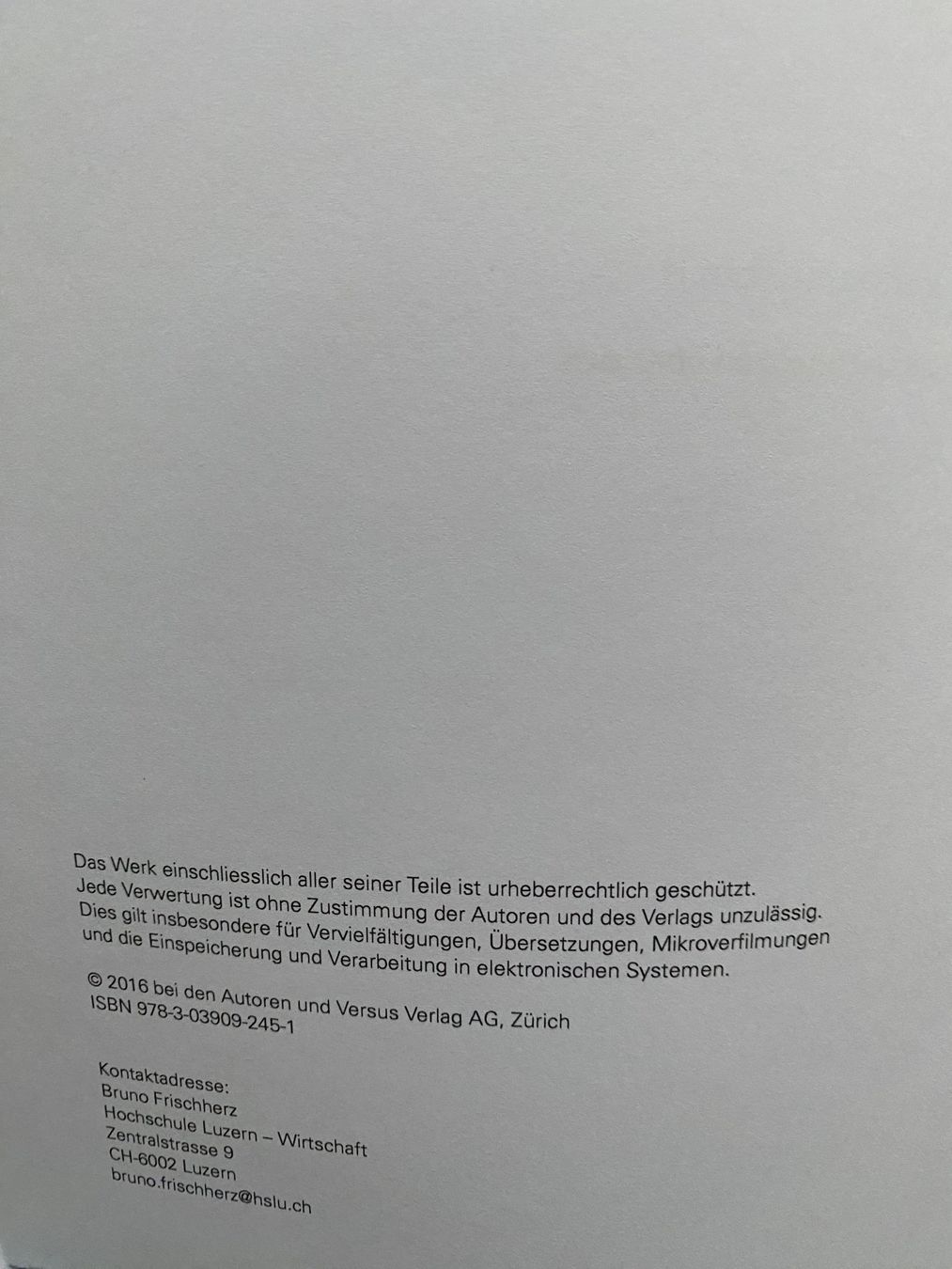 Das Werk einschliesslich aller seiner Teile ist urheberrechtlich geschützt. Jede Verwertung ist ohne Zustimmung der Autoren und des Verlags unzulässig. Dies gilt insbesondere für Vervielfältigungen, Übersetzungen, Mikroverfilmungen und die Einspeicherung und Verarbeitung in elektronischen Systemen.

© 2016 bei den Autoren und Versus Verlag AG, Zürich
ISBN 978-3-03909-245-1

Kontaktadresse:
Bruno Frischherz
Hochschule Luzern – Wirtschaft
Zentralstrasse 9
CH-6002 Luzern
bruno.frischherz@hslu.ch